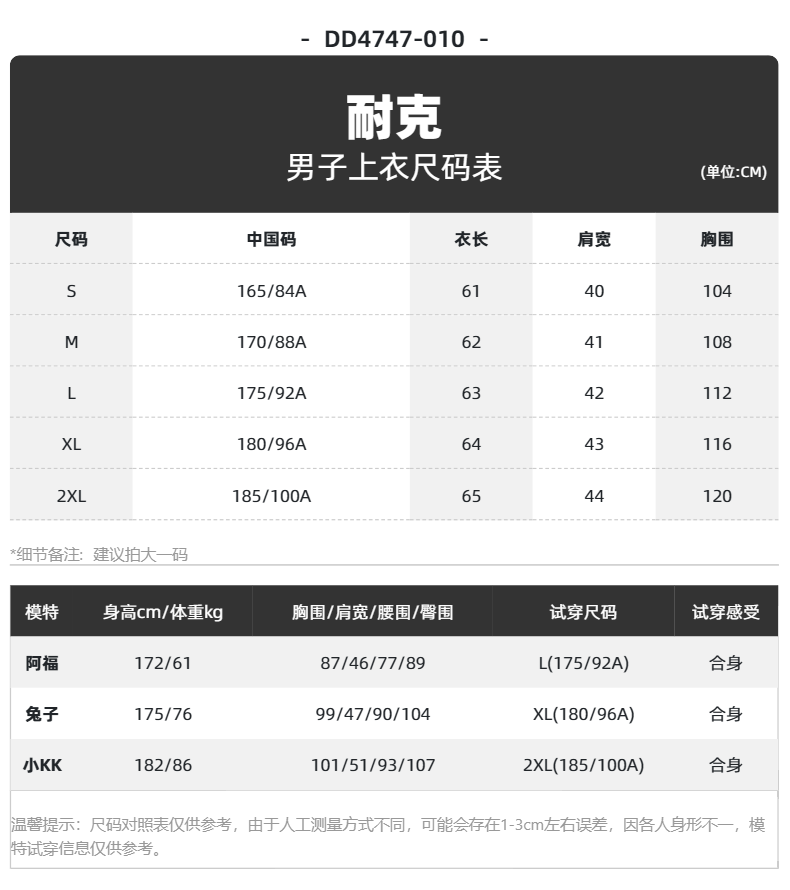 - DD4747-010 -

耐克
男子上衣尺码表
(单位:CM)

| 尺码 | 中国码 | 衣长 | 肩宽 | 胸围 |
|---|---|---|---|---|
| S | 165/84A | 61 | 40 | 104 |
| M | 170/88A | 62 | 41 | 108 |
| L | 175/92A | 63 | 42 | 112 |
| XL | 180/96A | 64 | 43 | 116 |
| 2XL | 185/100A | 65 | 44 | 120 |

*细节备注：建议拍大一码

| 模特 | 身高cm/体重kg | 胸围/肩宽/腰围/臀围 | 试穿尺码 | 试穿感受 |
|---|---|---|---|---|
| 阿福 | 172/61 | 87/46/77/89 | L(175/92A) | 合身 |
| 兔子 | 175/76 | 99/47/90/104 | XL(180/96A) | 合身 |
| 小KK | 182/86 | 101/51/93/107 | 2XL(185/100A) | 合身 |

温馨提示：尺码对照表仅供参考，由于人工测量方式不同，可能会存在1-3cm左右误差，因各人身形不一，模特试穿信息仅供参考。